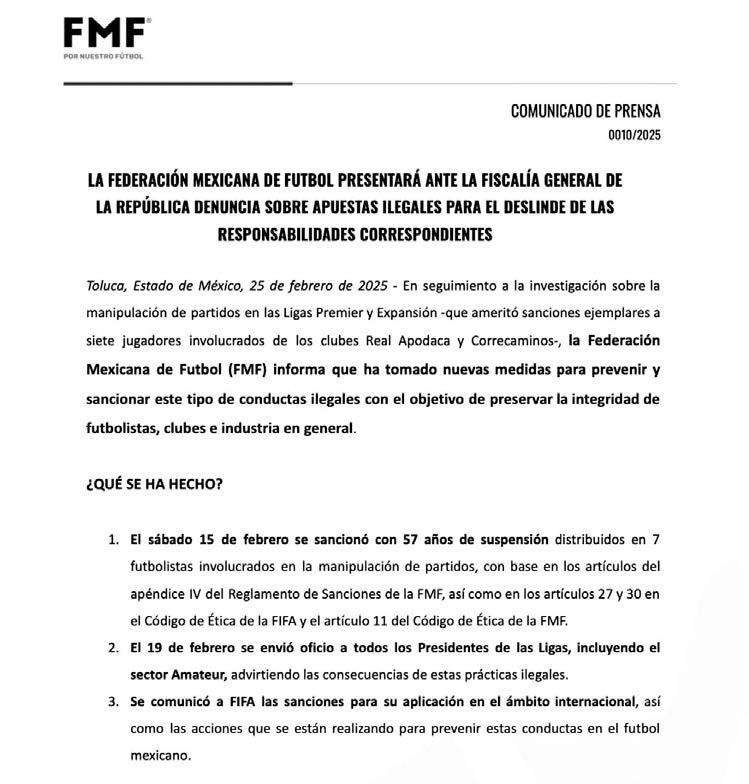 FMF®
POR NUESTRO FÚTBOL

COMUNICADO DE PRENSA
0010/2025

LA FEDERACIÓN MEXICANA DE FUTBOL PRESENTARÁ ANTE LA FISCALÍA GENERAL DE LA REPÚBLICA DENUNCIA SOBRE APUESTAS ILEGALES PARA EL DESLINDE DE LAS RESPONSABILIDADES CORRESPONDIENTES

Toluca, Estado de México, 25 de febrero de 2025 - En seguimiento a la investigación sobre la manipulación de partidos en las Ligas Premier y Expansión -que ameritó sanciones ejemplares a siete jugadores involucrados de los clubes Real Apodaca y Correcaminos-, la Federación Mexicana de Futbol (FMF) informa que ha tomado nuevas medidas para prevenir y sancionar este tipo de conductas ilegales con el objetivo de preservar la integridad de futbolistas, clubes e industria en general.

¿QUÉ SE HA HECHO?

1. El sábado 15 de febrero se sancionó con 57 años de suspensión distribuidos en 7 futbolistas involucrados en la manipulación de partidos, con base en los artículos del apéndice IV del Reglamento de Sanciones de la FMF, así como en los artículos 27 y 30 en el Código de Ética de la FIFA y el artículo 11 del Código de Ética de la FMF.
2. El 19 de febrero se envió oficio a todos los Presidentes de las Ligas, incluyendo el sector Amateur, advirtiendo las consecuencias de estas prácticas ilegales.
3. Se comunicó a FIFA las sanciones para su aplicación en el ámbito internacional, así como las acciones que se están realizando para prevenir estas conductas en el futbol mexicano.